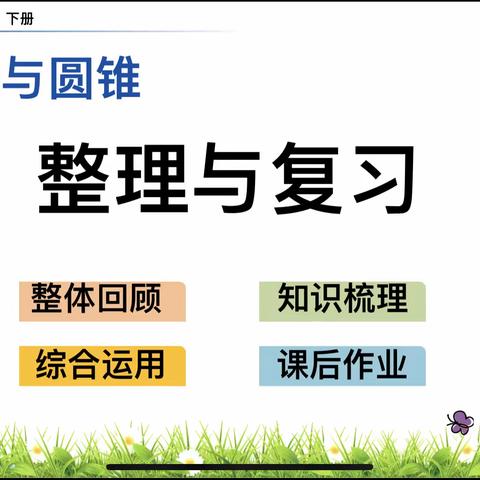 下册

与圆锥

整理与复习

整体回顾

知识梳理

综合运用

课后作业